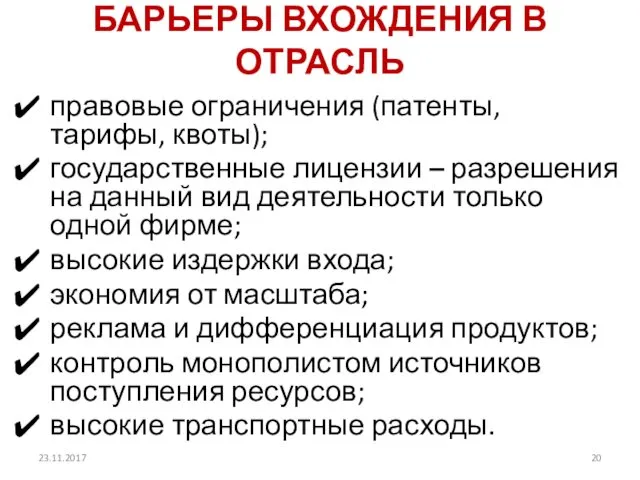 БАРЬЕРЫ ВХОЖДЕНИЯ В ОТРАСЛЬ

✔ правовые ограничения (патенты, тарифы, квоты);
✔ государственные лицензии – разрешения на данный вид деятельности только одной фирме;
✔ высокие издержки входа;
✔ экономия от масштаба;
✔ реклама и дифференциация продуктов;
✔ контроль монополистом источников поступления ресурсов;
✔ высокие транспортные расходы.

23.11.2017

20